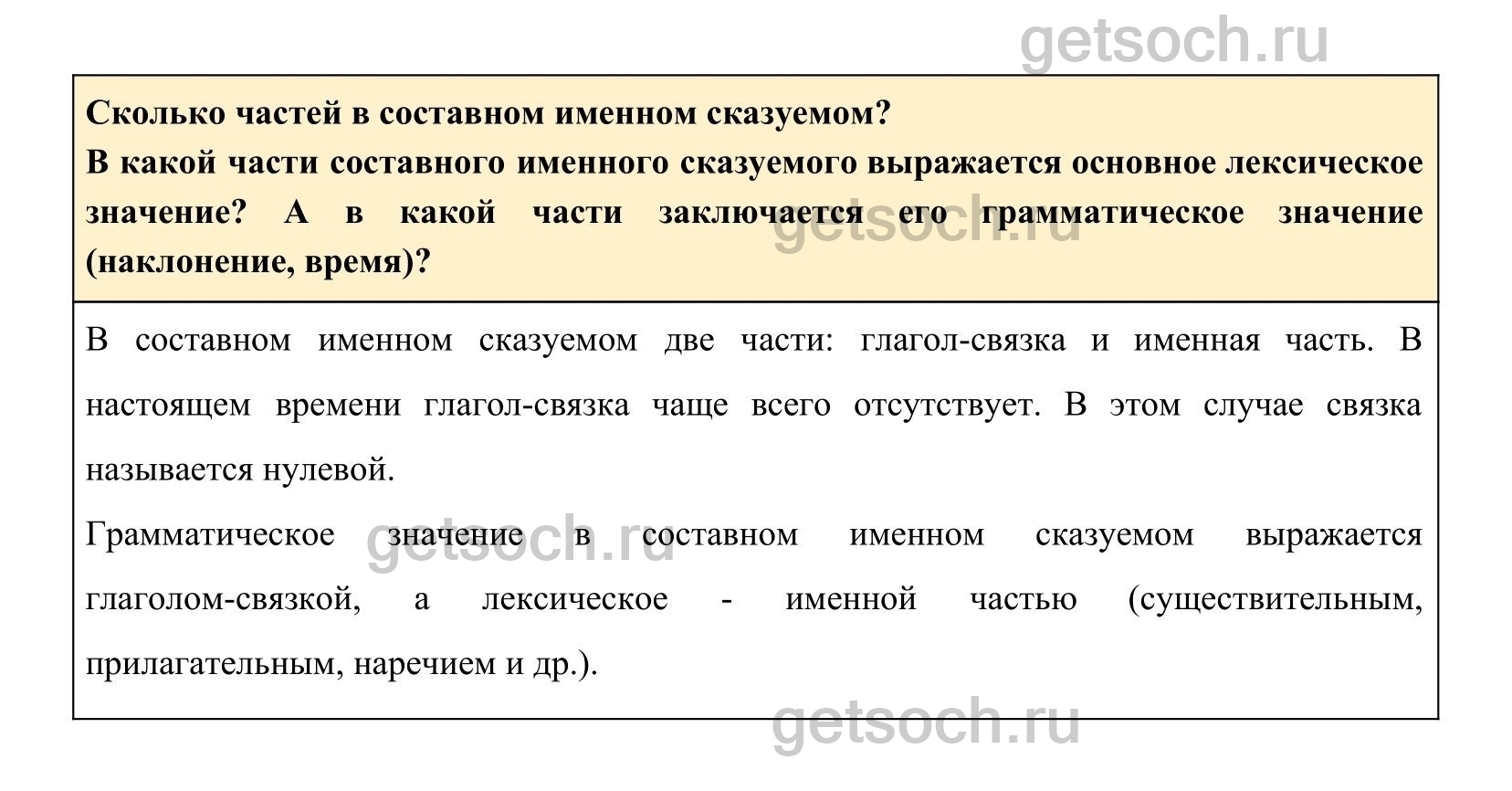 getsoch.ru

Сколько частей в составном именном сказуемом?
В какой части составного именного сказуемого выражается основное лексическое значение? А в какой части заключается его грамматическое значение (наклонение, время)?

getsoch.ru

В составном именном сказуемом две части: глагол-связка и именная часть. В настоящем времени глагол-связка чаще всего отсутствует. В этом случае связка называется нулевой.
Грамматическое значение в составном именном сказуемом выражается глаголом-связкой, а лексическое - именной частью (существительным, прилагательным, наречием и др.).

getsoch.ru

getsoch.ru